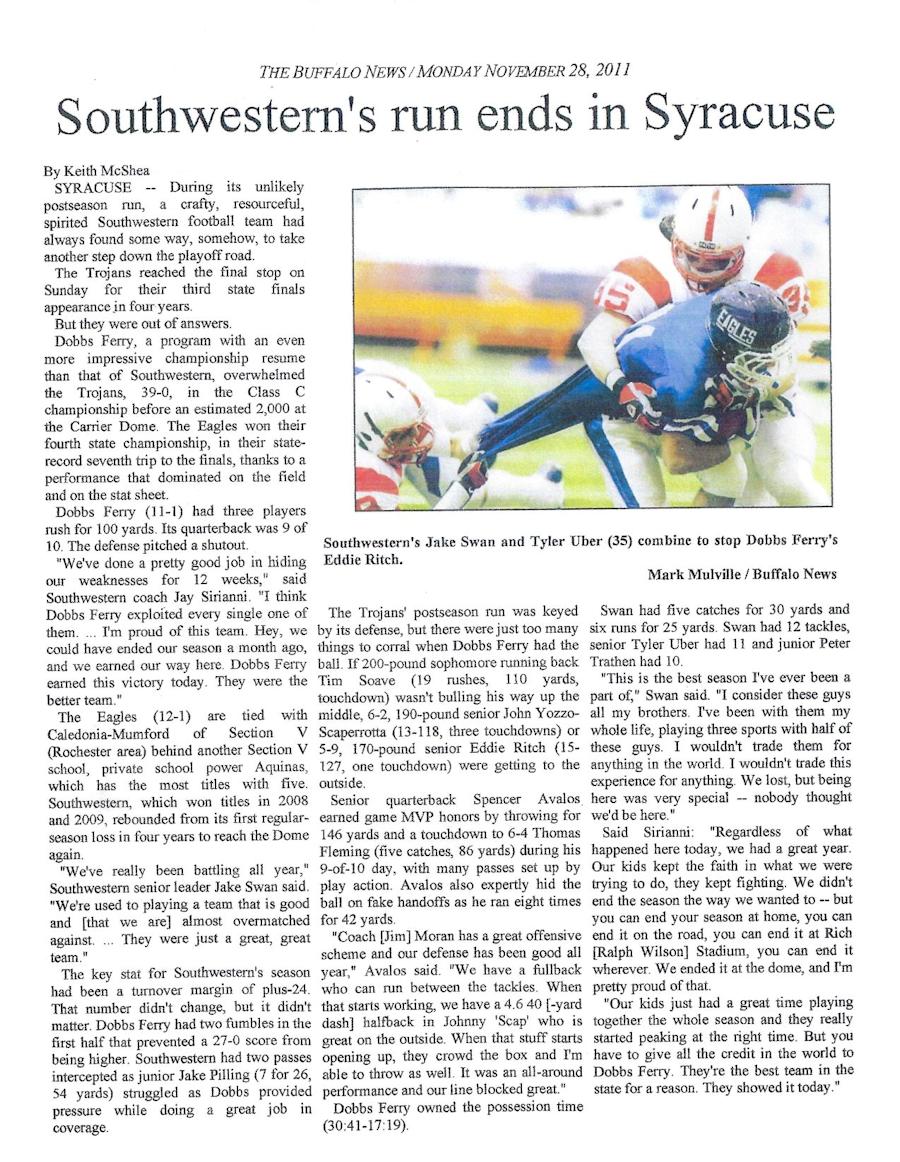 THE BUFFALO NEWS / MONDAY NOVEMBER 28, 2011

Southwestern's run ends in Syracuse

By Keith McShea

SYRACUSE -- During its unlikely postseason run, a crafty, resourceful, spirited Southwestern football team had always found some way, somehow, to take another step down the playoff road.

The Trojans reached the final stop on Sunday for their third state finals appearance in four years.

But they were out of answers.

Dobbs Ferry, a program with an even more impressive championship resume than that of Southwestern, overwhelmed the Trojans, 39-0, in the Class C championship before an estimated 2,000 at the Carrier Dome. The Eagles won their fourth state championship, in their state-record seventh trip to the finals, thanks to a performance that dominated on the field and on the stat sheet.

Dobbs Ferry (11-1) had three players rush for 100 yards. Its quarterback was 9 of 10. The defense pitched a shutout.

"We've done a pretty good job in hiding our weaknesses for 12 weeks," said Southwestern coach Jay Sirianni. "I think Dobbs Ferry exploited every single one of them. ... I'm proud of this team. Hey, we could have ended our season a month ago, and we earned our way here. Dobbs Ferry earned this victory today. They were the better team."

The Eagles (12-1) are tied with Caledonia-Mumford of Section V (Rochester area) behind another Section V school, private school power Aquinas, which has the most titles with five. Southwestern, which won titles in 2008 and 2009, rebounded from its first regular-season loss in four years to reach the Dome again.

"We've really been battling all year," Southwestern senior leader Jake Swan said. "We're used to playing a team that is good and [that we are] almost overmatched against. ... They were just a great, great team."

The key stat for Southwestern's season had been a turnover margin of plus-24. That number didn't change, but it didn't matter. Dobbs Ferry had two fumbles in the first half that prevented a 27-0 score from being higher. Southwestern had two passes intercepted as junior Jake Pilling (7 for 26, 54 yards) struggled as Dobbs provided pressure while doing a great job in coverage.

Southwestern's Jake Swan and Tyler Uber (35) combine to stop Dobbs Ferry's Eddie Ritch.

Mark Mulville / Buffalo News

The Trojans' postseason run was keyed by its defense, but there were just too many things to corral when Dobbs Ferry had the ball. If 200-pound sophomore running back Tim Soave (19 rushes, 110 yards, touchdown) wasn't bulling his way up the middle, 6-2, 190-pound senior John Yozzo-Scaperrotta (13-118, three touchdowns) or 5-9, 170-pound senior Eddie Ritch (15-127, one touchdown) were getting to the outside.

Senior quarterback Spencer Avalos earned game MVP honors by throwing for 146 yards and a touchdown to 6-4 Thomas Fleming (five catches, 86 yards) during his 9-of-10 day, with many passes set up by play action. Avalos also expertly hid the ball on fake handoffs as he ran eight times for 42 yards.

"Coach [Jim] Moran has a great offensive scheme and our defense has been good all year," Avalos said. "We have a fullback who can run between the tackles. When that starts working, we have a 4.6 40 [-yard dash] halfback in Johnny 'Scap' who is great on the outside. When that stuff starts opening up, they crowd the box and I'm able to throw as well. It was an all-around performance and our line blocked great."

Dobbs Ferry owned the possession time (30:41-17:19).

Swan had five catches for 30 yards and six runs for 25 yards. Swan had 12 tackles, senior Tyler Uber had 11 and junior Peter Trathen had 10.

"This is the best season I've ever been a part of," Swan said. "I consider these guys all my brothers. I've been with them my whole life, playing three sports with half of these guys. I wouldn't trade them for anything in the world. I wouldn't trade this experience for anything. We lost, but being here was very special -- nobody thought we'd be here."

Said Sirianni: "Regardless of what happened here today, we had a great year. Our kids kept the faith in what we were trying to do, they kept fighting. We didn't end the season the way we wanted to -- but you can end your season at home, you can end it on the road, you can end it at Rich [Ralph Wilson] Stadium, you can end it wherever. We ended it at the dome, and I'm pretty proud of that.

"Our kids just had a great time playing together the whole season and they really started peaking at the right time. But you have to give all the credit in the world to Dobbs Ferry. They're the best team in the state for a reason. They showed it today."